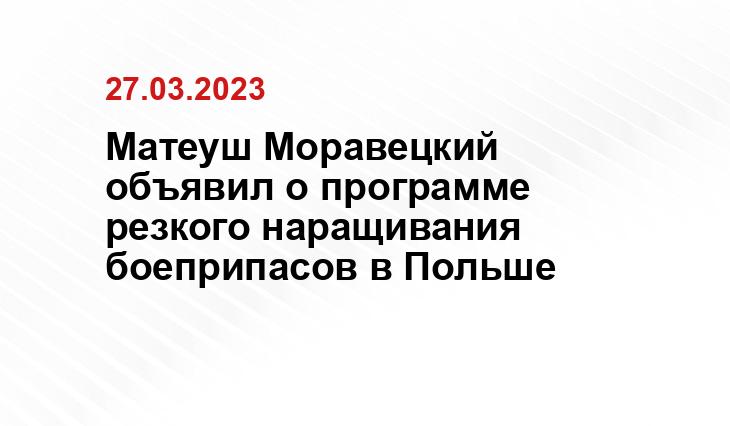 27.03.2023

Матеуш Моравецкий объявил о программе резкого наращивания боеприпасов в Польше